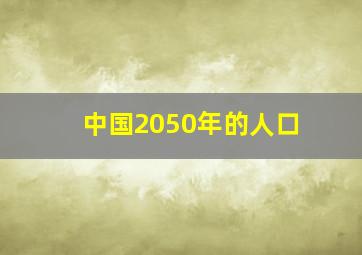 中国2050年的人口